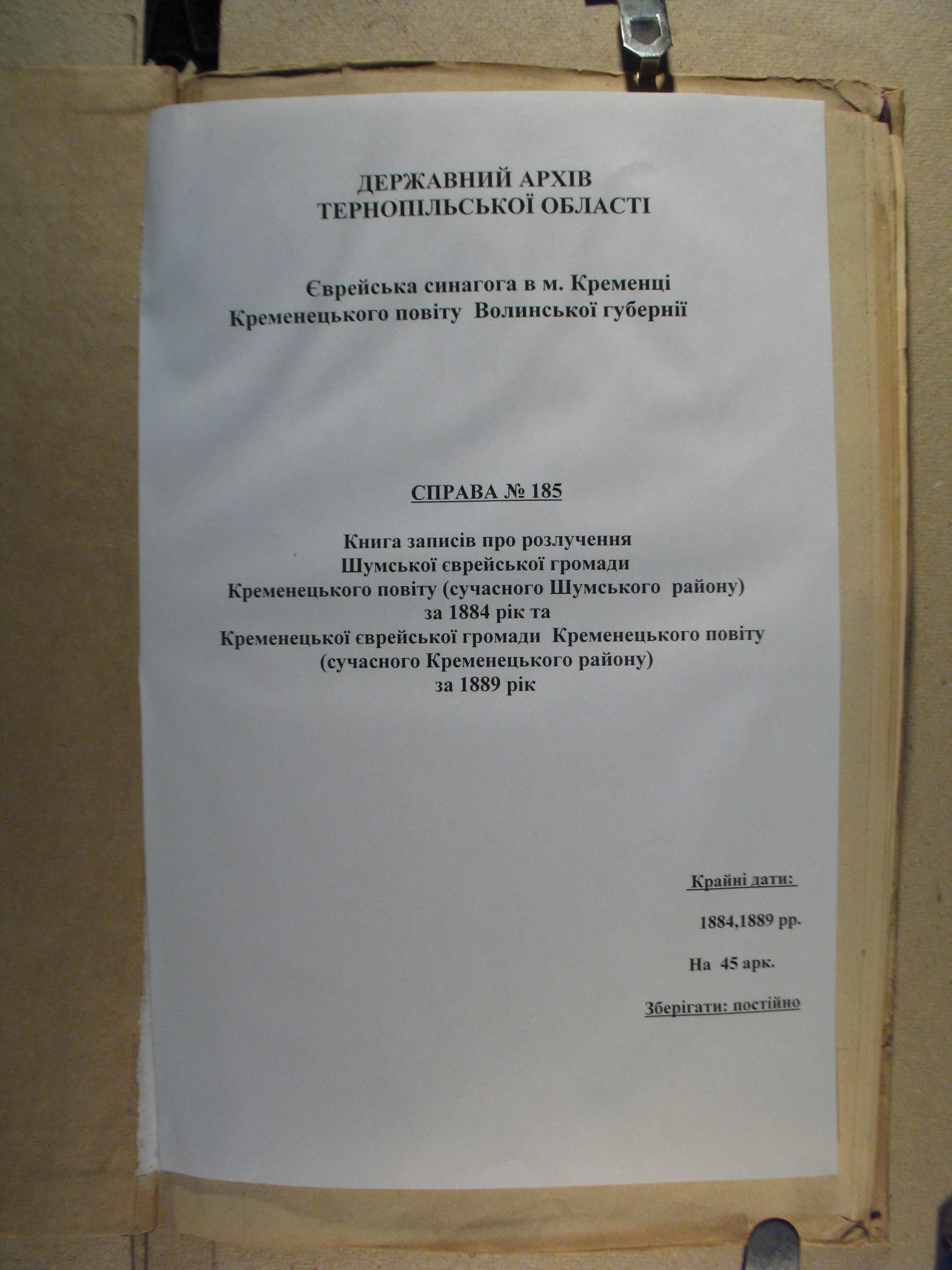 ДЕРЖАВНИЙ АРХІВ
ТЕРНОПІЛЬСЬКОЇ ОБЛАСТІ

Єврейська синагога в м. Кременці
Кременецького повіту Волинської губернії

СПРАВА № 185

Книга записів про розлучення
Шумської єврейської громади
Кременецького повіту (сучасного Шумського району)
за 1884 рік та
Кременецької єврейської громади Кременецького повіту
(сучасного Кременецького району)
за 1889 рік

Крайні дати:

1884,1889 рр.

На 45 арк.

Зберігати: постійно